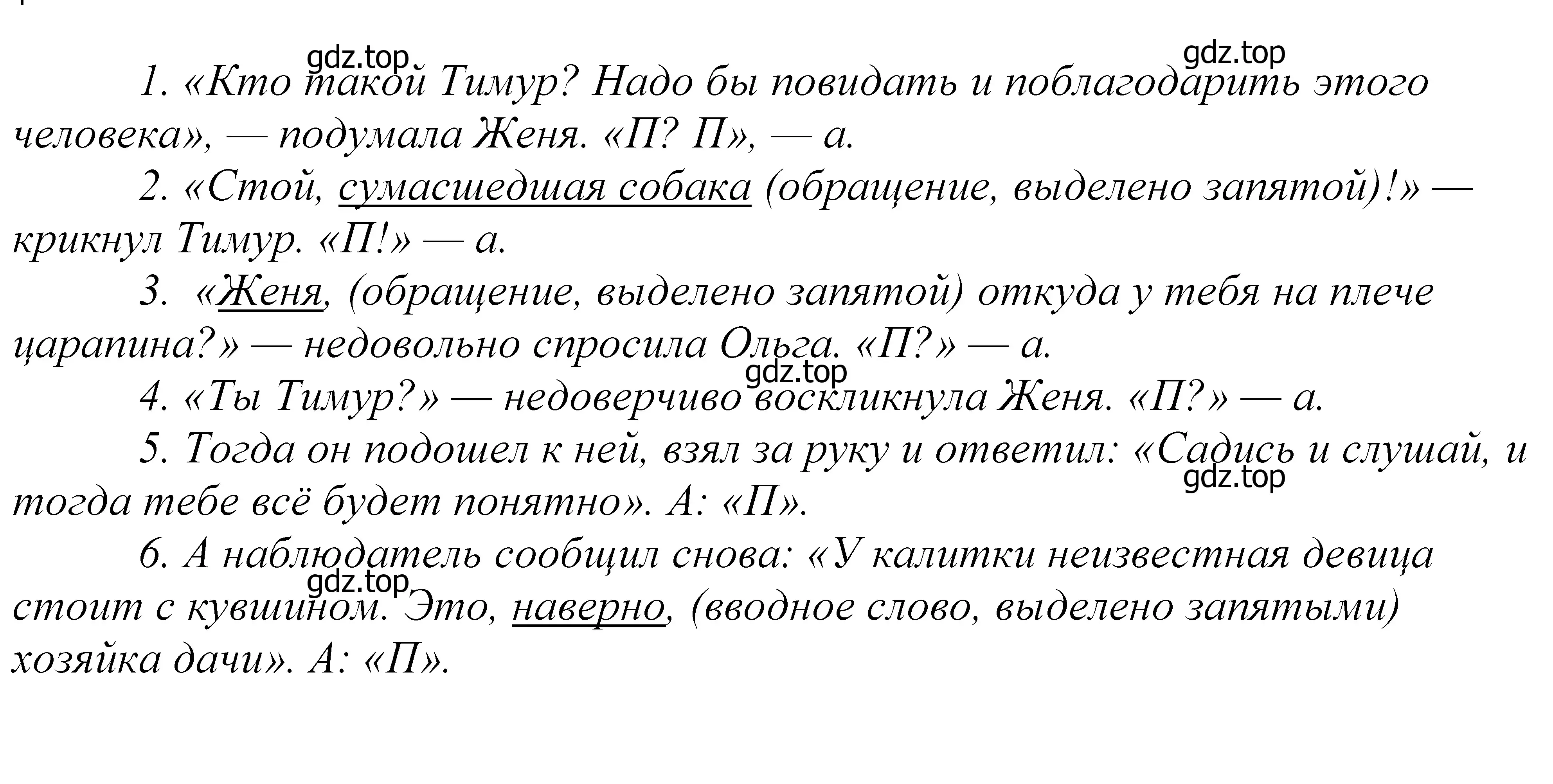 gdz.top gdz.top

1. «Кто такой Тимур? Надо бы повидать и поблагодарить этого человека», — подумала Женя. «П? П», — а.

2. «Стой, сумасшедшая собака (обращение, выделено запятой)!» — крикнул Тимур. «П!» — а.

3. «Женя, (обращение, выделено запятой) откуда у тебя на плече царапина?» — недовольно спросила Ольга. «П?» — а.

gdz.top

4. «Ты Тимур?» — недоверчиво воскликнула Женя. «П?» — а.

5. Тогда он подошел к ней, взял за руку и ответил: «Садись и слушай, и тогда тебе всё будет понятно». А: «П».

gdz.top

6. А наблюдатель сообщил снова: «У калитки неизвестная девица стоит с кувшином. Это, наверно, (вводное слово, выделено запятыми) хозяйка дачи». А: «П».

gdz.top